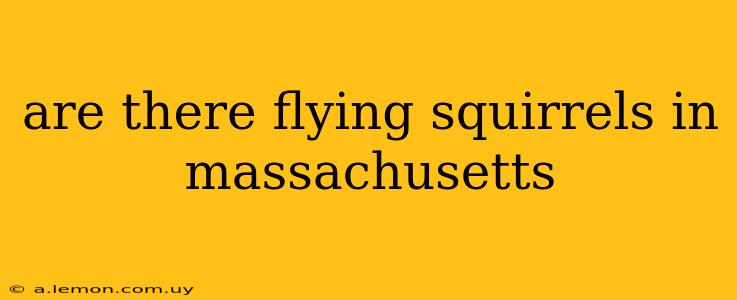 are there flying squirrels in massachusetts

© a.lemon.com.uy